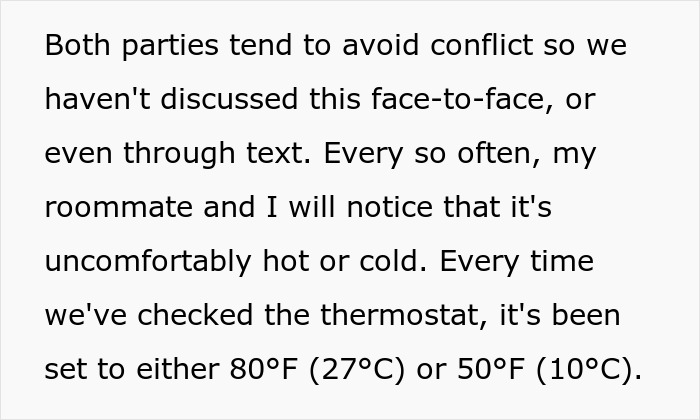 Both parties tend to avoid conflict so we haven't discussed this face-to-face, or even through text. Every so often, my roommate and I will notice that it's uncomfortably hot or cold. Every time we've checked the thermostat, it's been set to either 80°F (27°C) or 50°F (10°C).